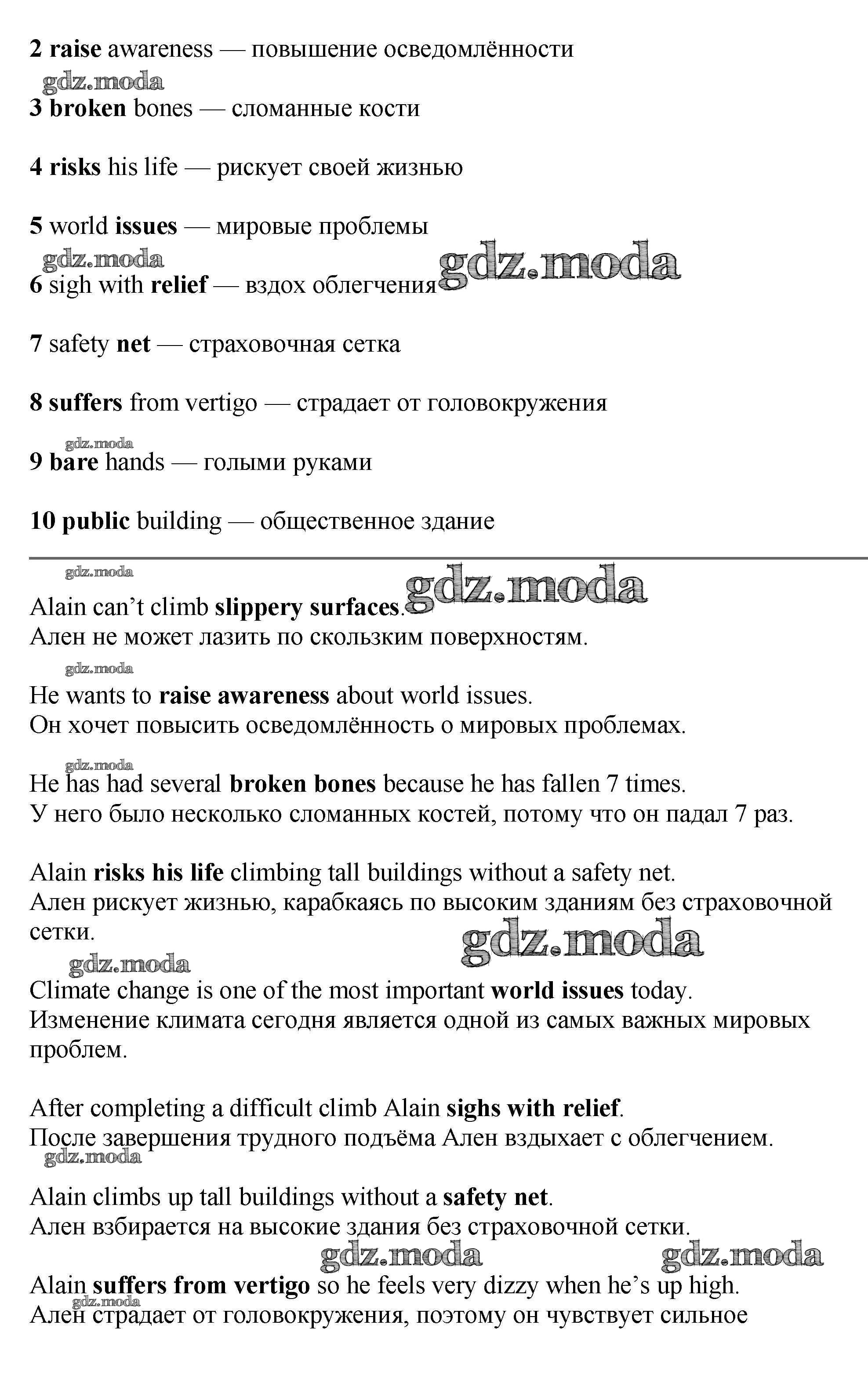 2 raise awareness — повышение осведомлённости

gdz.moda

3 broken bones — сломанные кости

4 risks his life — рискует своей жизнью

5 world issues — мировые проблемы

gdz.moda

6 sigh with relief — вздох облегчения

gdz.moda

7 safety net — страховочная сетка

8 suffers from vertigo — страдает от головокружения

gdz.moda

9 bare hands — голыми руками

10 public building — общественное здание

gdz.moda

Alain can't climb slippery surfaces.

gdz.moda

Ален не может лазить по скользким поверхностям.

gdz.moda

He wants to raise awareness about world issues.
Он хочет повысить осведомлённость о мировых проблемах.

gdz.moda

He has had several broken bones because he has fallen 7 times.
У него было несколько сломанных костей, потому что он падал 7 раз.

Alain risks his life climbing tall buildings without a safety net.
Ален рискует жизнью, карабкаясь по высоким зданиям без страховочной сетки.

gdz.moda

gdz.moda

Climate change is one of the most important world issues today.
Изменение климата сегодня является одной из самых важных мировых проблем.

After completing a difficult climb Alain sighs with relief.
После завершения трудного подъёма Ален вздыхает с облегчением.

gdz.moda

Alain climbs up tall buildings without a safety net.
Ален взбирается на высокие здания без страховочной сетки.

gdz.moda

gdz.moda

Alain suffers from vertigo so he feels very dizzy when he's up high.

gdz.moda

Ален страдает от головокружения, поэтому он чувствует сильное